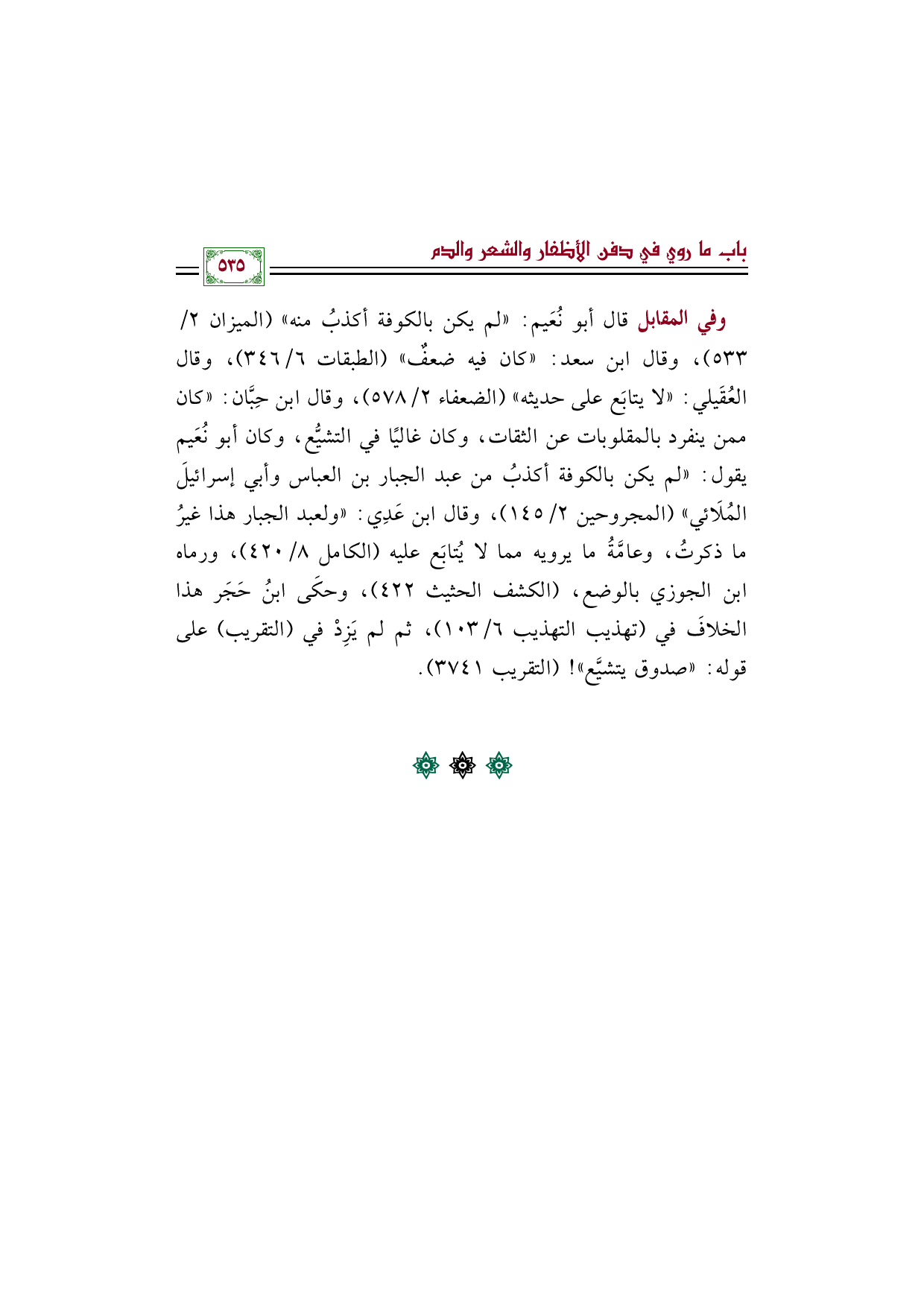 باب ما روي في دفن الأظفار والشعر والدم

٥٣٥

وفي المقابل قال أبو نُعَيم: «لم يكن بالكوفة أكذبُ منه» (الميزان ٢/ ٥٣٣)، وقال ابن سعد: «كان فيه ضعفٌ» (الطبقات ٦/ ٣٤٦)، وقال العُقَيلي: «لا يتابَع على حديثه» (الضعفاء ٢/ ٥٧٨)، وقال ابن حِبَّان: «كان ممن ينفرد بالمقلوبات عن الثقات، وكان غاليًا في التشيُّع، وكان أبو نُعَيم يقول: «لم يكن بالكوفة أكذبُ من عبد الجبار بن العباس وأبي إسرائيلَ المُلَائي» (المجروحين ٢/ ١٤٥)، وقال ابن عَدِي: «ولعبد الجبار هذا غيرُ ما ذكرتُ، وعامَّةُ ما يرويه مما لا يُتابَع عليه (الكامل ٨/ ٤٢٠)، ورماه ابن الجوزي بالوضع، (الكشف الحثيث ٤٢٢)، وحكَى ابنُ حَجَر هذا الخلافَ في (تهذيب التهذيب ٦/ ١٠٣)، ثم لم يَزِدْ في (التقريب) على قوله: «صدوق يتشيَّع»! (التقريب ٣٧٤١).